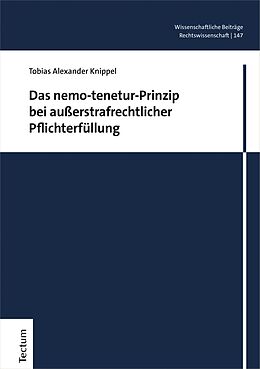 Wissenschaftliche Beiträge
Rechtswissenschaft | 147

Tobias Alexander Knippel

Das nemo-tenetur-Prinzip bei außerstrafrechtlicher Pflichterfüllung

Tectum